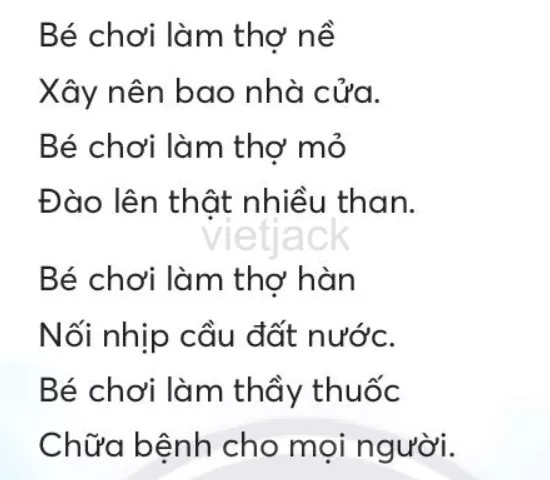 Bé chơi làm thợ nề
Xây nên bao nhà cửa.
Bé chơi làm thợ mỏ
Đào lên thật nhiều than.

vietjack

Bé chơi làm thợ hàn
Nối nhịp cầu đất nước.
Bé chơi làm thầy thuốc
Chữa bệnh cho mọi người.